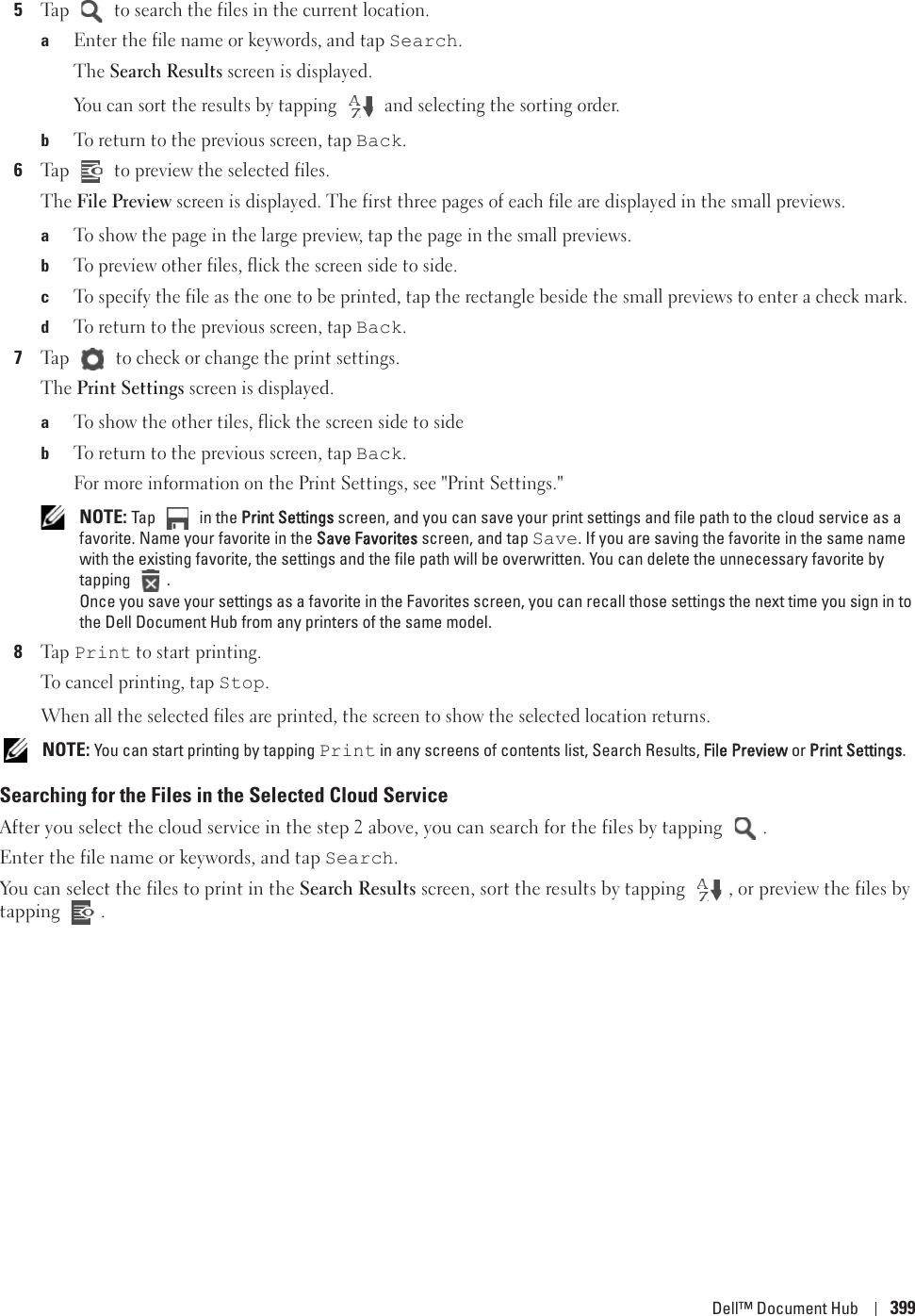 5 Tap to search the files in the current location.

a Enter the file name or keywords, and tap Search.

The Search Results screen is displayed.

You can sort the results by tapping and selecting the sorting order.

b To return to the previous screen, tap Back.

6 Tap to preview the selected files.

The File Preview screen is displayed. The first three pages of each file are displayed in the small previews.

a To show the page in the large preview, tap the page in the small previews.

b To preview other files, flick the screen side to side.

c To specify the file as the one to be printed, tap the rectangle beside the small previews to enter a check mark.

d To return to the previous screen, tap Back.

7 Tap to check or change the print settings.

The Print Settings screen is displayed.

a To show the other tiles, flick the screen side to side

b To return to the previous screen, tap Back.

For more information on the Print Settings, see "Print Settings."

NOTE: Tap in the Print Settings screen, and you can save your print settings and file path to the cloud service as a favorite. Name your favorite in the Save Favorites screen, and tap Save. If you are saving the favorite in the same name with the existing favorite, the settings and the file path will be overwritten. You can delete the unnecessary favorite by tapping .
Once you save your settings as a favorite in the Favorites screen, you can recall those settings the next time you sign in to the Dell Document Hub from any printers of the same model.

8 Tap Print to start printing.

To cancel printing, tap Stop.

When all the selected files are printed, the screen to show the selected location returns.

NOTE: You can start printing by tapping Print in any screens of contents list, Search Results, File Preview or Print Settings.

Searching for the Files in the Selected Cloud Service

After you select the cloud service in the step 2 above, you can search for the files by tapping .

Enter the file name or keywords, and tap Search.

You can select the files to print in the Search Results screen, sort the results by tapping , or preview the files by tapping .

Dell™ Document Hub | 399